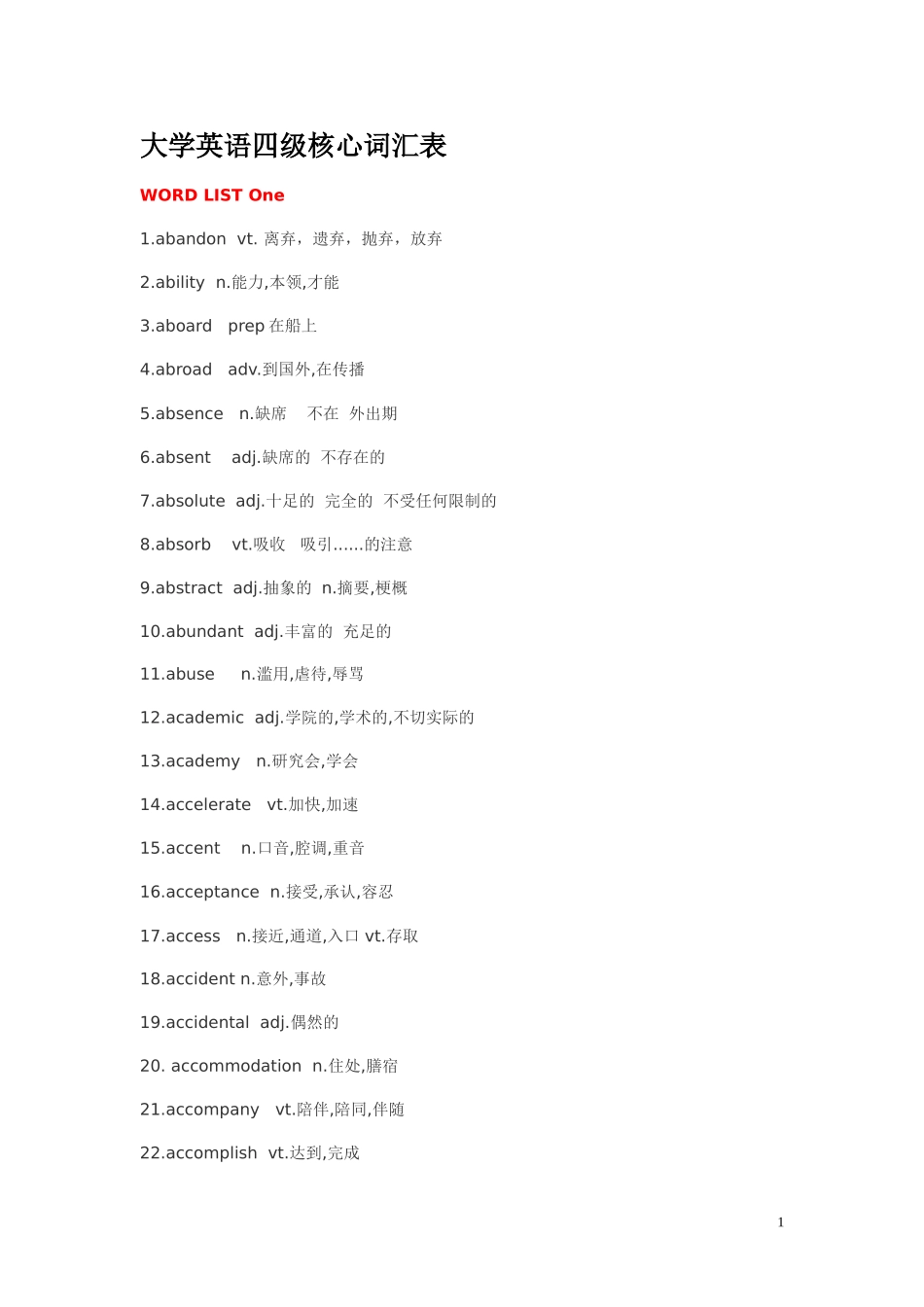 大学英语四级核心词汇表

WORD LIST One

1.abandon vt. 离弃，遗弃，抛弃，放弃

2.ability n.能力,本领,才能

3.aboard prep 在船上

4.abroad adv.到国外,在传播

5.absence n.缺席 不在 外出期

6.absent adj.缺席的 不存在的

7.absolute adj.十足的 完全的 不受任何限制的

8.absorb vt.吸收 吸引……的注意

9.abstract adj.抽象的 n.摘要,梗概

10.abundant adj.丰富的 充足的

11.abuse n.滥用,虐待,辱骂

12.academic adj.学院的,学术的,不切实际的

13.academy n.研究会,学会

14.accelerate vt.加快,加速

15.accent n.口音,腔调,重音

16.acceptance n.接受,承认,容忍

17.access n.接近,通道,入口 vt.存取

18.accident n.意外,事故

19.accidental adj.偶然的

20. accommodation n.住处,膳宿

21.accompany vt.陪伴,陪同,伴随

22.accomplish vt.达到,完成

1